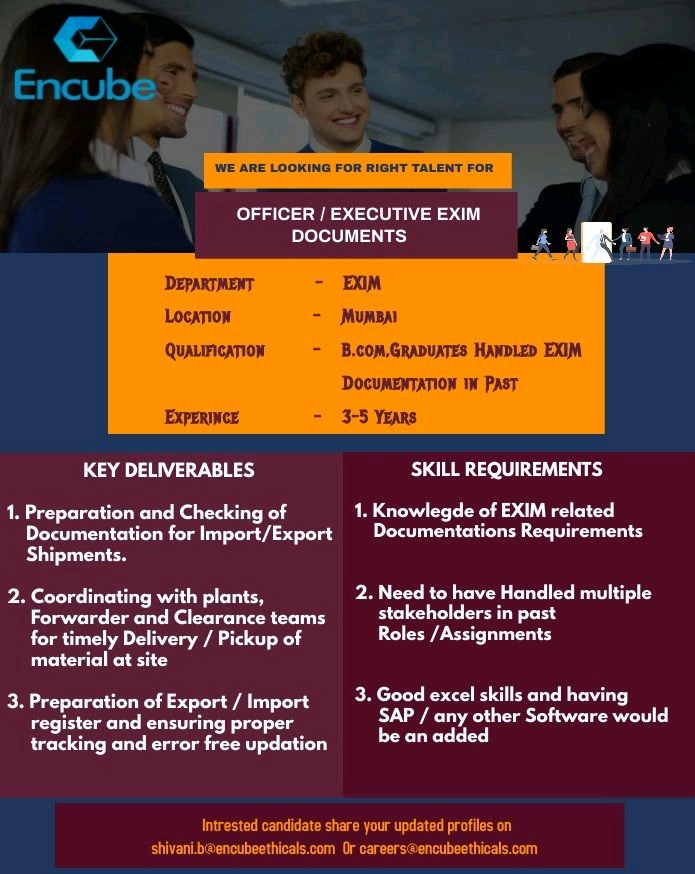 Encube

WE ARE LOOKING FOR RIGHT TALENT FOR

OFFICER / EXECUTIVE EXIM DOCUMENTS

DEPARTMENT - EXIM
LOCATION - MUMBAI
QUALIFICATION - B.COM.GRADUATES HANDLED EXIM DOCUMENTATION IN PAST
EXPERINCE - 3-5 YEARS

KEY DELIVERABLES

1. Preparation and Checking of Documentation for Import/Export Shipments.

2. Coordinating with plants, Forwarder and Clearance teams for timely Delivery / Pickup of material at site

3. Preparation of Export / Import register and ensuring proper tracking and error free updation

SKILL REQUIREMENTS

1. Knowlegde of EXIM related Documentations Requirements

2. Need to have Handled multiple stakeholders in past Roles /Assignments

3. Good excel skills and having SAP / any other Software would be an added

Intrested candidate share your updated profiles on shivani.b@encubeethicals.com Or careers@encubeethicals.com